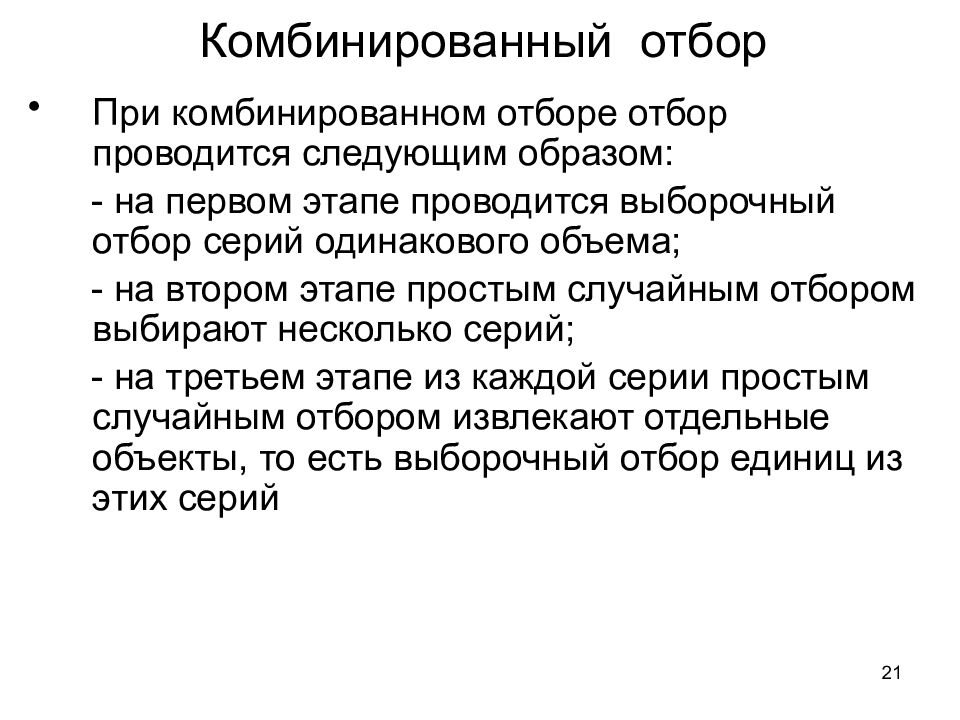 Комбинированный отбор

• При комбинированном отборе отбор проводится следующим образом:

- на первом этапе проводится выборочный отбор серий одинакового объема;

- на втором этапе простым случайным отбором выбирают несколько серий;

- на третьем этапе из каждой серии простым случайным отбором извлекают отдельные объекты, то есть выборочный отбор единиц из этих серий

21